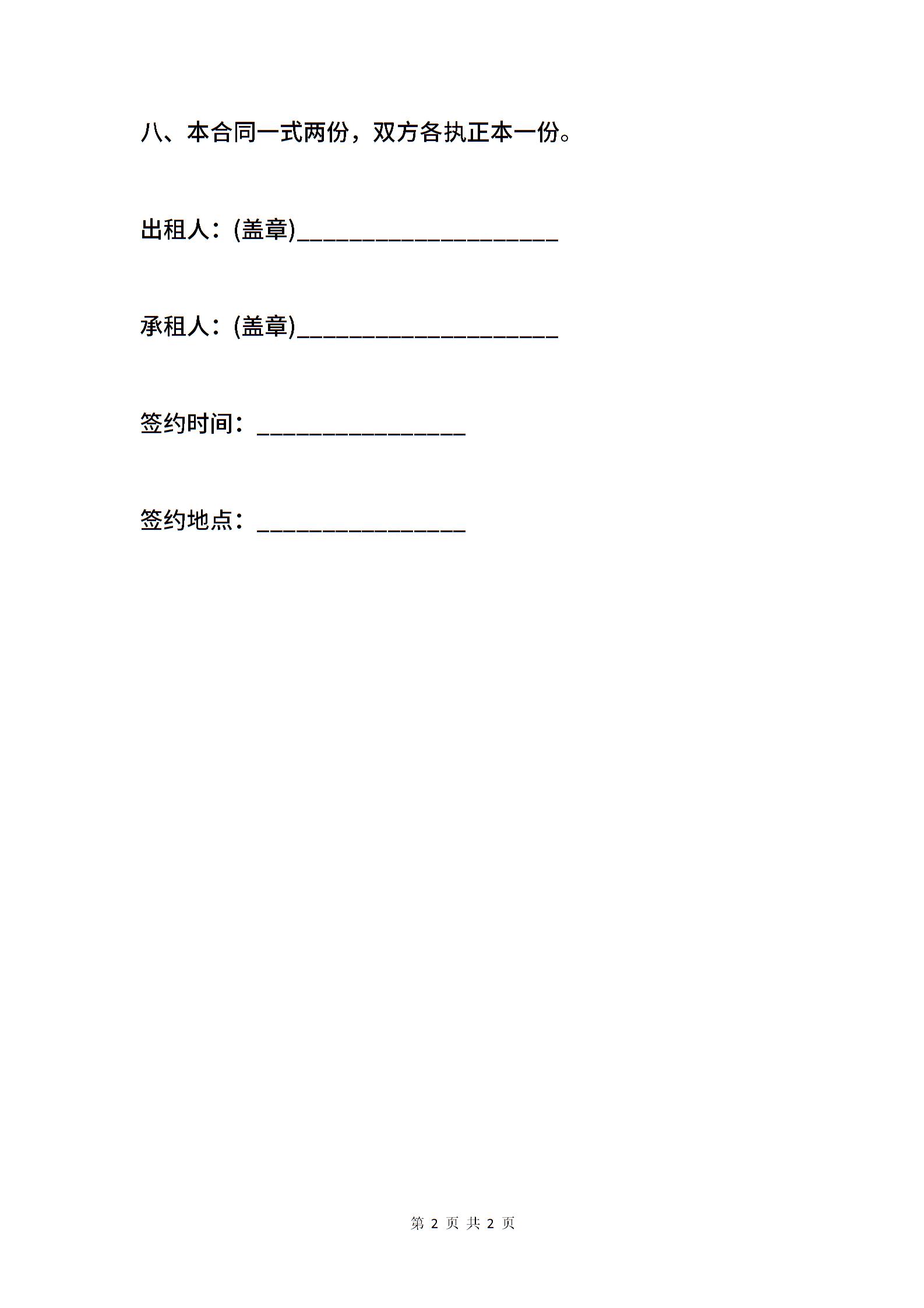 八、本合同一式两份，双方各执正本一份。

出租人：(盖章)____________________

承租人：(盖章)____________________

签约时间：________________

签约地点：________________

第 2 页 共 2 页